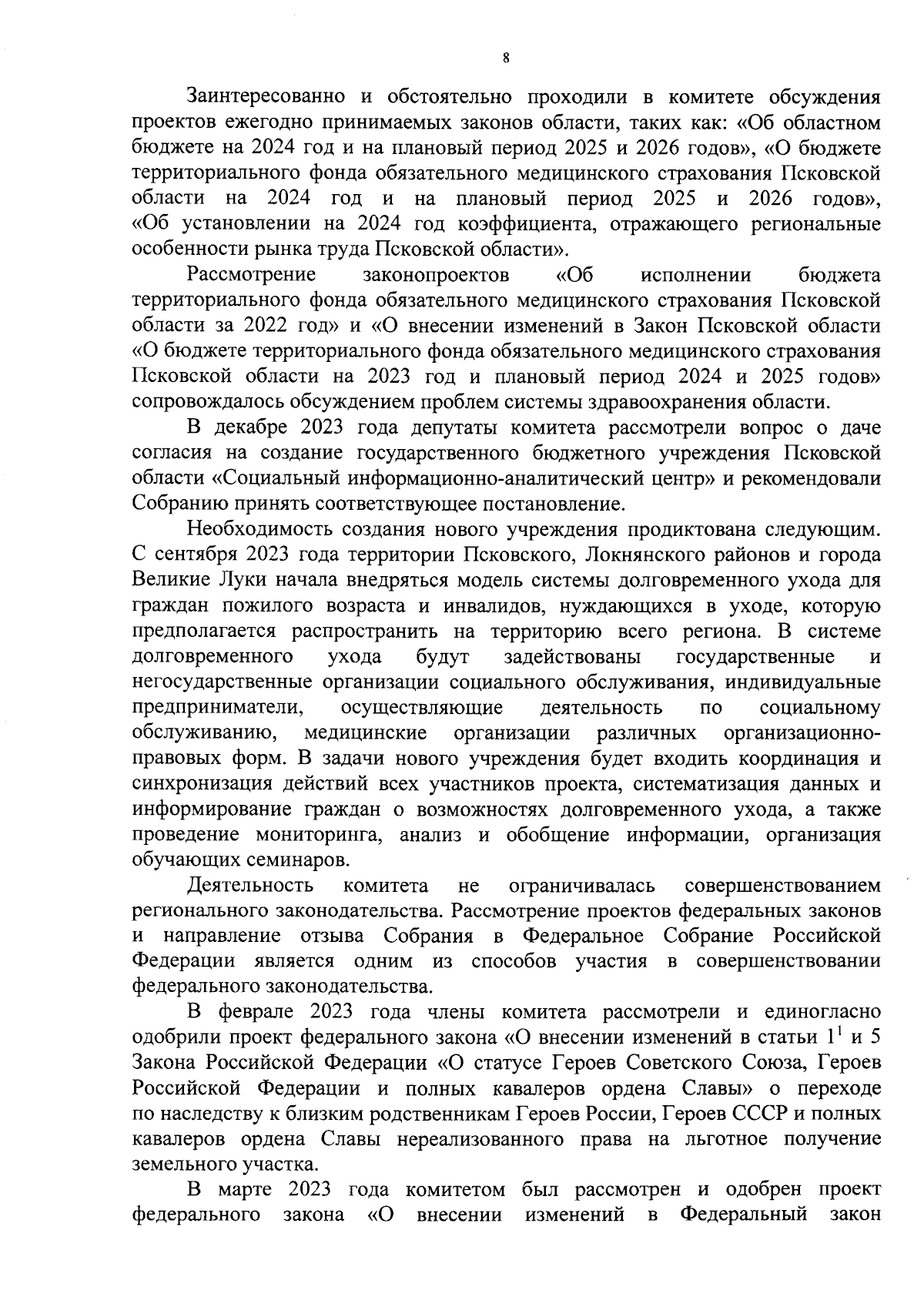 8

Заинтересованно и обстоятельно проходили в комитете обсуждения проектов ежегодно принимаемых законов области, таких как: «Об областном бюджете на 2024 год и на плановый период 2025 и 2026 годов», «О бюджете территориального фонда обязательного медицинского страхования Псковской области на 2024 год и на плановый период 2025 и 2026 годов», «Об установлении на 2024 год коэффициента, отражающего региональные особенности рынка труда Псковской области».

Рассмотрение законопроектов «Об исполнении бюджета территориального фонда обязательного медицинского страхования Псковской области за 2022 год» и «О внесении изменений в Закон Псковской области «О бюджете территориального фонда обязательного медицинского страхования Псковской области на 2023 год и плановый период 2024 и 2025 годов» сопровождалось обсуждением проблем системы здравоохранения области.

В декабре 2023 года депутаты комитета рассмотрели вопрос о даче согласия на создание государственного бюджетного учреждения Псковской области «Социальный информационно-аналитический центр» и рекомендовали Собранию принять соответствующее постановление.

Необходимость создания нового учреждения продиктована следующим. С сентября 2023 года территории Псковского, Локнянского районов и города Великие Луки начала внедряться модель системы долговременного ухода для граждан пожилого возраста и инвалидов, нуждающихся в уходе, которую предполагается распространить на территорию всего региона. В системе долговременного ухода будут задействованы государственные и негосударственные организации социального обслуживания, индивидуальные предприниматели, осуществляющие деятельность по социальному обслуживанию, медицинские организации различных организационно-правовых форм. В задачи нового учреждения будет входить координация и синхронизация действий всех участников проекта, систематизация данных и информирование граждан о возможностях долговременного ухода, а также проведение мониторинга, анализ и обобщение информации, организация обучающих семинаров.

Деятельность комитета не ограничивалась совершенствованием регионального законодательства. Рассмотрение проектов федеральных законов и направление отзыва Собрания в Федеральное Собрание Российской Федерации является одним из способов участия в совершенствовании федерального законодательства.

В феврале 2023 года члены комитета рассмотрели и единогласно одобрили проект федерального закона «О внесении изменений в статьи $1^1$ и 5 Закона Российской Федерации «О статусе Героев Советского Союза, Героев Российской Федерации и полных кавалеров ордена Славы» о переходе по наследству к близким родственникам Героев России, Героев СССР и полных кавалеров ордена Славы нереализованного права на льготное получение земельного участка.

В марте 2023 года комитетом был рассмотрен и одобрен проект федерального закона «О внесении изменений в Федеральный закон